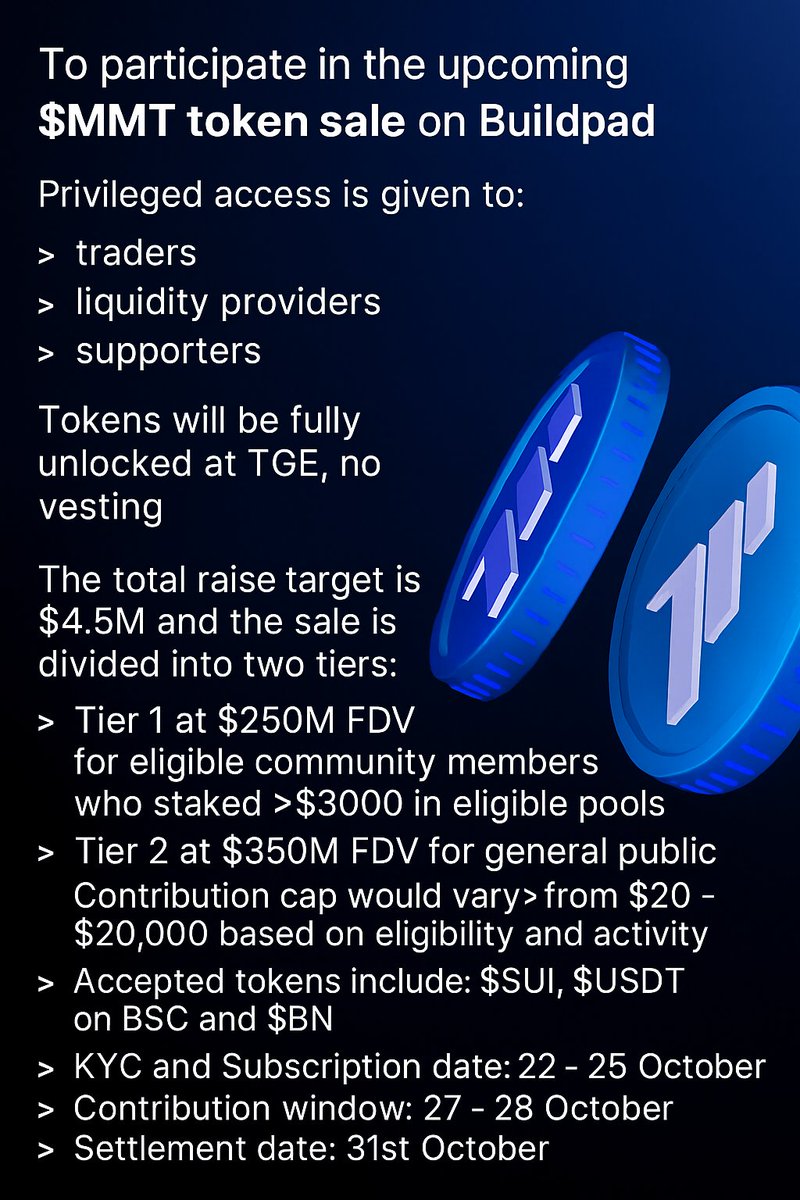 To participate in the upcoming $MMT token sale on Buildpad

Privileged access is given to:

> traders
> liquidity providers
> supporters

Tokens will be fully unlocked at TGE, no vesting

The total raise target is $4.5M and the sale is divided into two tiers:

> Tier 1 at $250M FDV for eligible community members who staked >$3000 in eligible pools
> Tier 2 at $350M FDV for general public
Contribution cap would vary> from $20 - $20,000 based on eligibility and activity
> Accepted tokens include: $SUI, $USDT on BSC and $BN
> KYC and Subscription date: 22 - 25 October
> Contribution window: 27 - 28 October
> Settlement date: 31st October